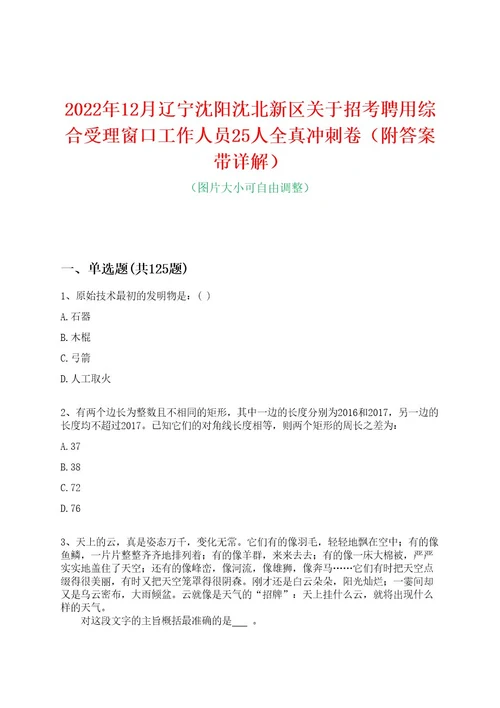 2022年12月辽宁沈阳沈北新区关于招考聘用综合受理窗口工作人员25人全真冲刺卷（附答案带详解）

（图片大小可自由调整）

一、单选题(共125题)

1、原始技术最初的发明物是：( )

A. 石器

B. 木棍

C. 弓箭

D. 人工取火

2、有两个边长为整数且不相同的矩形，其中一边的长度分别为2016和2017，另一边的长度均不超过2017。已知它们的对角线长度相等，则两个矩形的周长之差为：

A. 37

B. 38

C. 72

D. 76

3、天上的云，真是姿态万千，变化无常。它们有的像羽毛，轻轻地飘在空中；有的像鱼鳞，一片片整整齐齐地排列着；有的像羊群，来来去去；有的像一床大棉被，严严实实地盖住了天空；还有的像峰峦，像河流，像雄狮，像奔马……它们有时把天空点缀得很美丽，有时又把天空笼罩得很阴森。刚才还是白云朵朵，阳光灿烂；一霎间却又是乌云密布，大雨倾盆。云就像是天气的“招牌”：天上挂什么云，就将出现什么样的天气。

对这段文字的主旨概括最准确的是___ 。